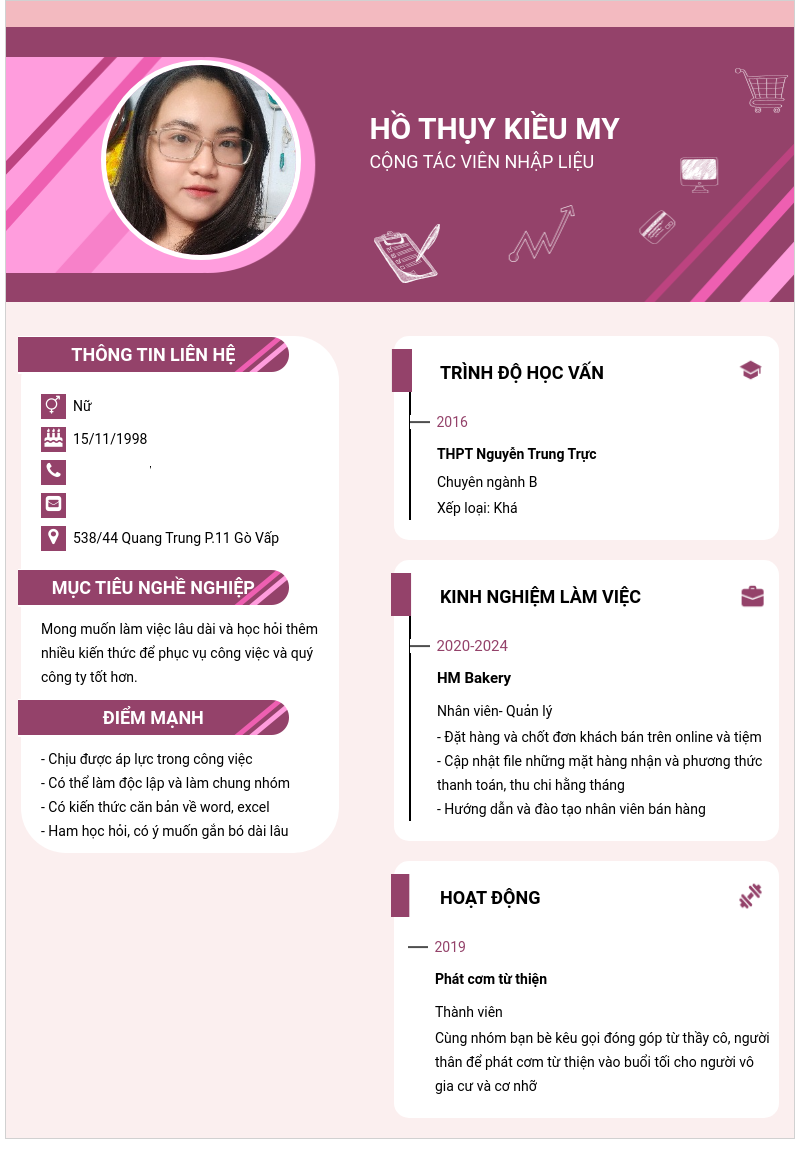 HỒ THỤY KIỀU MY
CỘNG TÁC VIÊN NHẬP LIỆU

THÔNG TIN LIÊN HỆ

Nữ
15/11/1998

538/44 Quang Trung P.11 Gò Vấp

MỤC TIÊU NGHỀ NGHIỆP

Mong muốn làm việc lâu dài và học hỏi thêm nhiều kiến thức để phục vụ công việc và quý công ty tốt hơn.

ĐIỂM MẠNH

- Chịu được áp lực trong công việc
- Có thể làm độc lập và làm chung nhóm
- Có kiến thức căn bản về word, excel
- Ham học hỏi, có ý muốn gắn bó dài lâu

TRÌNH ĐỘ HỌC VẤN

2016
THPT Nguyễn Trung Trực
Chuyên ngành B
Xếp loại: Khá

KINH NGHIỆM LÀM VIỆC

2020-2024
HM Bakery
Nhân viên- Quản lý
- Đặt hàng và chốt đơn khách bán trên online và tiệm
- Cập nhật file những mặt hàng nhận và phương thức thanh toán, thu chi hằng tháng
- Hướng dẫn và đào tạo nhân viên bán hàng

HOẠT ĐỘNG

2019
Phát cơm từ thiện
Thành viên
Cùng nhóm bạn bè kêu gọi đóng góp từ thầy cô, người thân để phát cơm từ thiện vào buổi tối cho người vô gia cư và cơ nhỡ